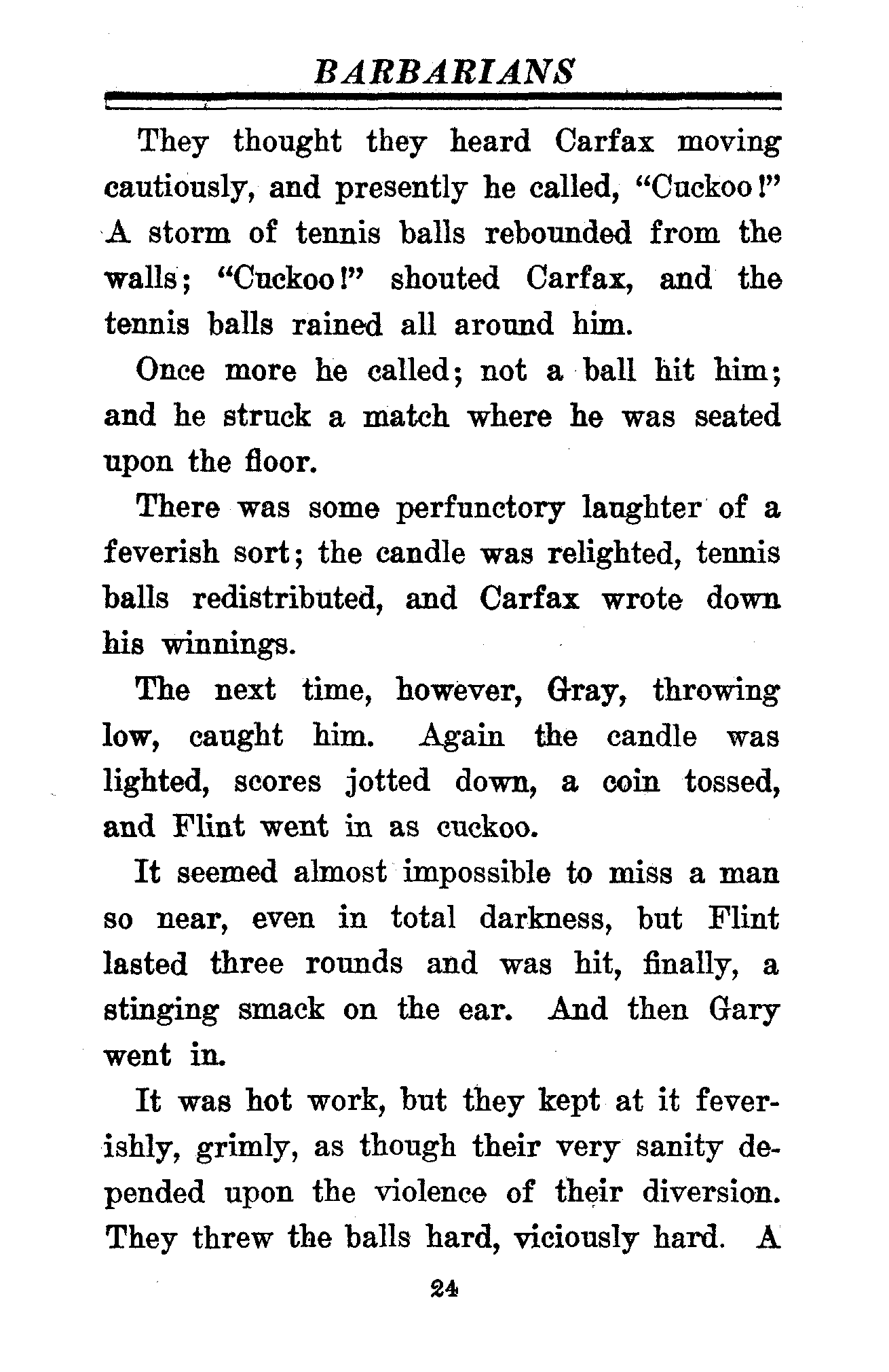 BARBARIANS

They thought they heard Carfax moving cautiously, and presently he called, "Cuckoo!" A storm of tennis balls rebounded from the walls; "Cuckoo!" shouted Carfax, and the tennis balls rained all around him.

Once more he called; not a ball hit him; and he struck a match where he was seated upon the floor.

There was some perfunctory laughter of a feverish sort; the candle was relighted, tennis balls redistributed, and Carfax wrote down his winnings.

The next time, however, Gray, throwing low, caught him. Again the candle was lighted, scores jotted down, a coin tossed, and Flint went in as cuckoo.

It seemed almost impossible to miss a man so near, even in total darkness, but Flint lasted three rounds and was hit, finally, a stinging smack on the ear. And then Gary went in.

It was hot work, but they kept at it feverishly, grimly, as though their very sanity depended upon the violence of their diversion. They threw the balls hard, viciously hard. A

24